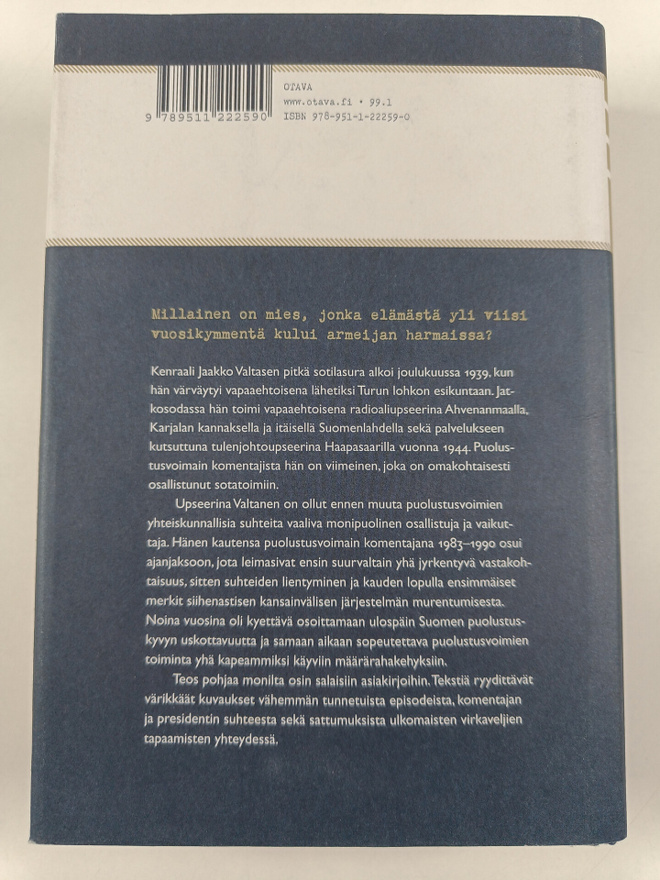 9 789511 222590

OTAVA
www.otava.fi • 99.1
ISBN 978-951-1-22259-0

Millainen on mies, jonka elämästä yli viisi vuosikymmentä kului armeijan harmaissa?

Kenraali Jaakko Valtasen pitkä sotilasura alkoi joulukuussa 1939, kun hän värväytyi vapaaehtoisena lähetiksi Turun lohkon esikuntaan. Jatkosodassa hän toimi vapaaehtoisena radioaliupseerina Ahvenanmaalla, Karjalan kannaksella ja itäisellä Suomenlahdella sekä palvelukseen kutsuttuna tulenjohtoupseerina Haapasaarilla vuonna 1944. Puolustusvoimain komentajista hän on viimeinen, joka on omakohtaisesti osallistunut sotatoimiin.

Upseerina Valtanen on ollut ennen muuta puolustusvoimien yhteiskunnallisia suhteita vaaliva monipuolinen osallistuja ja vaikuttaja. Hänen kautensa puolustusvoimain komentajana 1983–1990 osui ajanjaksoon, jota leimasivat ensin suurvaltain yhä jyrkentyvä vastakohtaisuus, sitten suhteiden lientyminen ja kauden lopulla ensimmäiset merkit siihenastisen kansainvälisen järjestelmän murentumisesta. Noina vuosina oli kyettävä osoittamaan ulospäin Suomen puolustuskyvyn uskottavuutta ja samaan aikaan sopeutettava puolustusvoimien toiminta yhä kapeammiksi käyviin määrärahakehyksiin.

Teos pohjaa monilta osin salaisiin asiakirjoihin. Tekstiä ryydittävät värikkäät kuvaukset vähemmän tunnetuista episodeista, komentajan ja presidentin suhteesta sekä sattumuksista ulkomaisten virkaveljien tapaamisten yhteydessä.